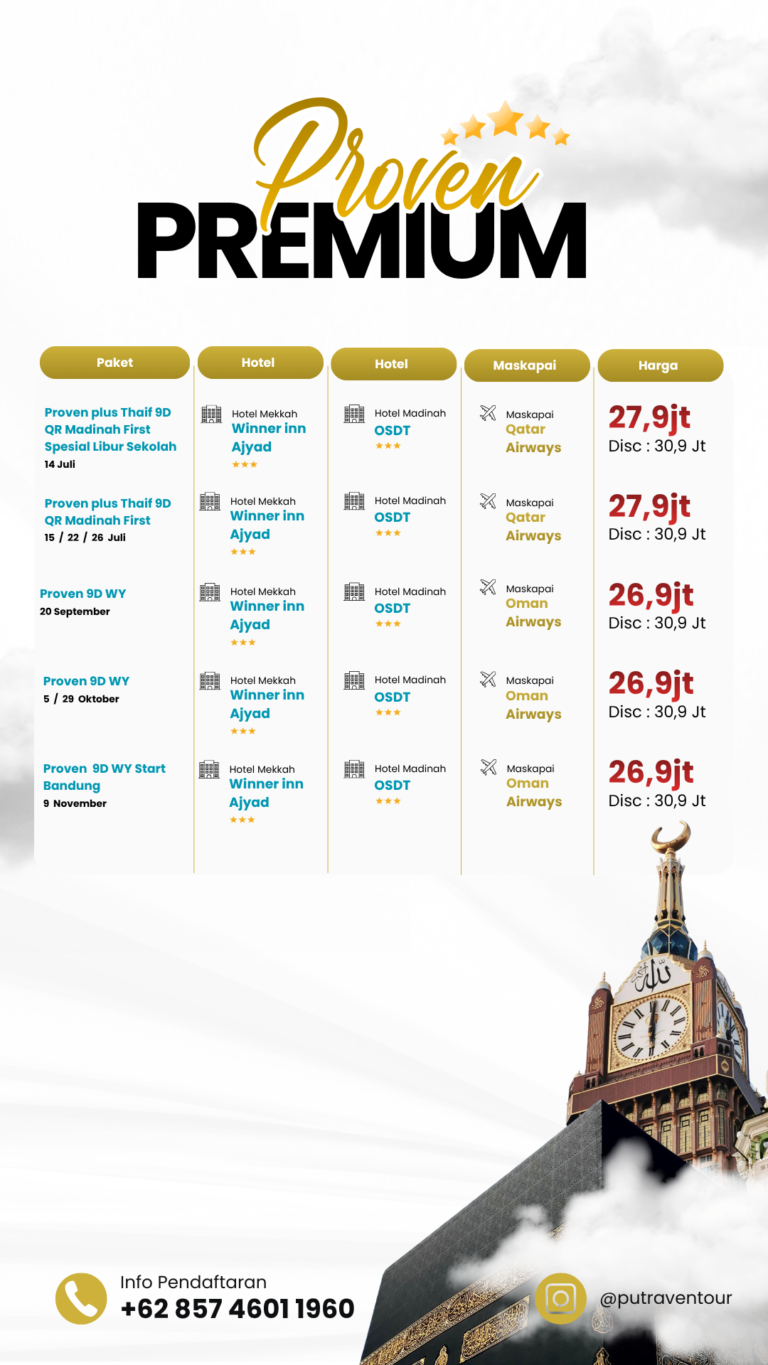 Proven
PREMIUM

| Paket | Hotel | Hotel | Maskapai | Harga |
|---|---|---|---|---|
| Proven plus Thaif 9D QR Madinah First Spesial Libur Sekolah 14 Juli | Hotel Mekkah Winner inn Ajyad ★★★ | Hotel Madinah OSDT ★★★ | Maskapai Qatar Airways | 27,9jt Disc : 30,9 Jt |
| Proven plus Thaif 9D QR Madinah First 15 / 22 / 26 Juli | Hotel Mekkah Winner inn Ajyad ★★★ | Hotel Madinah OSDT ★★★ | Maskapai Qatar Airways | 27,9jt Disc : 30,9 Jt |
| Proven 9D WY 20 September | Hotel Mekkah Winner inn Ajyad ★★★ | Hotel Madinah OSDT ★★★ | Maskapai Oman Airways | 26,9jt Disc : 30,9 Jt |
| Proven 9D WY 5 / 29 Oktober | Hotel Mekkah Winner inn Ajyad ★★★ | Hotel Madinah OSDT ★★★ | Maskapai Oman Airways | 26,9jt Disc : 30,9 Jt |
| Proven 9D WY Start Bandung 9 November | Hotel Mekkah Winner inn Ajyad ★★★ | Hotel Madinah OSDT ★★★ | Maskapai Oman Airways | 26,9jt Disc : 30,9 Jt |

Info Pendaftaran
+62 857 4601 1960

@putraventour